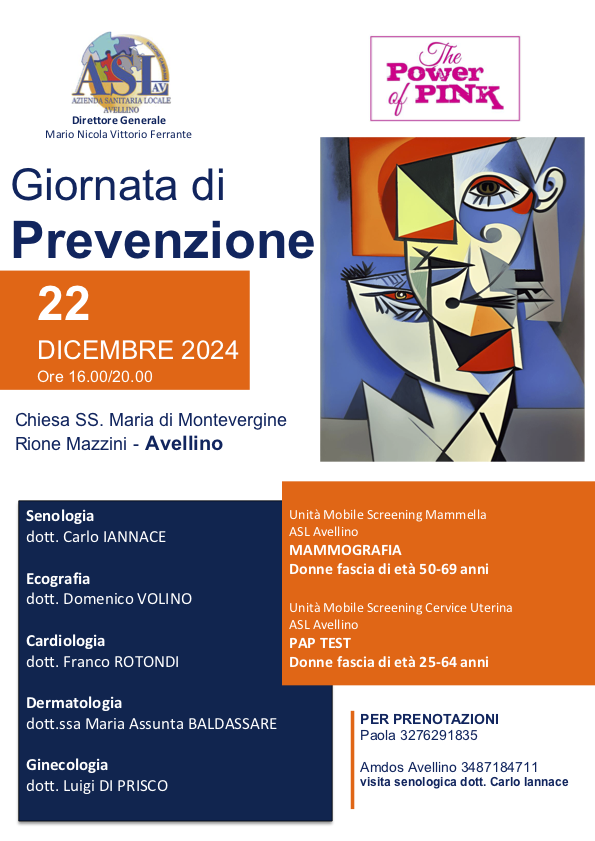 ASL AV
AZIENDA SANITARIA LOCALE AVELLINO
Direttore Generale
Mario Nicola Vittorio Ferrante

The Power of PINK

Giornata di
Prevenzione

22
DICEMBRE 2024
Ore 16.00/20.00

Chiesa SS. Maria di Montevergine
Rione Mazzini - Avellino

Senologia
dott. Carlo IANNACE

Ecografia
dott. Domenico VOLINO

Cardiologia
dott. Franco ROTONDI

Dermatologia
dott.ssa Maria Assunta BALDASSARE

Ginecologia
dott. Luigi DI PRISCO

Unità Mobile Screening Mammella
ASL Avellino
MAMMOGRAFIA
Donne fascia di età 50-69 anni

Unità Mobile Screening Cervice Uterina
ASL Avellino
PAP TEST
Donne fascia di età 25-64 anni

PER PRENOTAZIONI
Paola 3276291835

Amdos Avellino 3487184711
visita senologica dott. Carlo Iannace